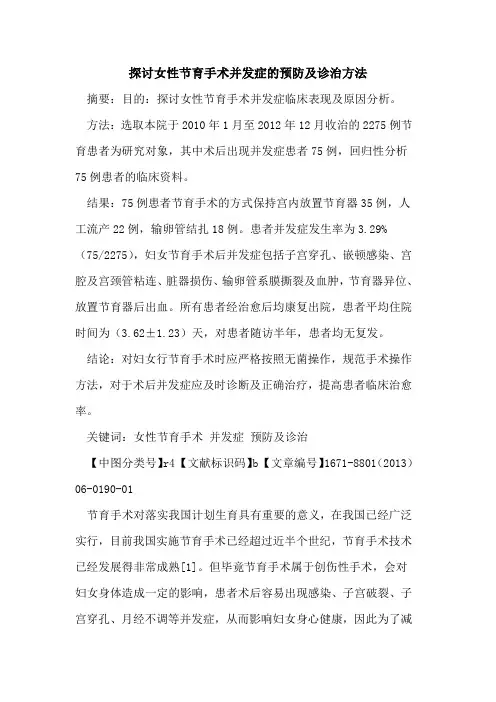 探讨女性节育手术并发症的预防及诊治方法

摘要：目的：探讨女性节育手术并发症临床表现及原因分析。

方法：选取本院于 2010 年 1 月至 2012 年 12 月收治的 2275 例节育患者为研究对象，其中术后出现并发症患者 75 例，回归性分析 75 例患者的临床资料。

结果：75 例患者节育手术的方式保持宫内放置节育器 35 例，人工流产 22 例，输卵管结扎 18 例。患者并发症发生率为 3.29%（75/2275），妇女节育手术后并发症包括子宫穿孔、嵌顿感染、宫腔及宫颈管粘连、脏器损伤、输卵管系膜撕裂及血肿，节育器异位、放置节育器后出血。所有患者经治愈后均康复出院，患者平均住院时间为（3.62±1.23）天，对患者随访半年，患者均无复发。

结论：对妇女行节育手术时应严格按照无菌操作，规范手术操作方法，对于术后并发症应及时诊断及正确治疗，提高患者临床治愈率。

关键词：女性节育手术 并发症 预防及诊治

【中图分类号】r4【文献标识码】b【文章编号】1671-8801（2013）06-0190-01

节育手术对落实我国计划生育具有重要的意义，在我国已经广泛实行，目前我国实施节育手术已经超过近半个世纪，节育手术技术已经发展得非常成熟[1]。但毕竟节育手术属于创伤性手术，会对妇女身体造成一定的影响，患者术后容易出现感染、子宫破裂、子宫穿孔、月经不调等并发症，从而影响妇女身心健康，因此为了减